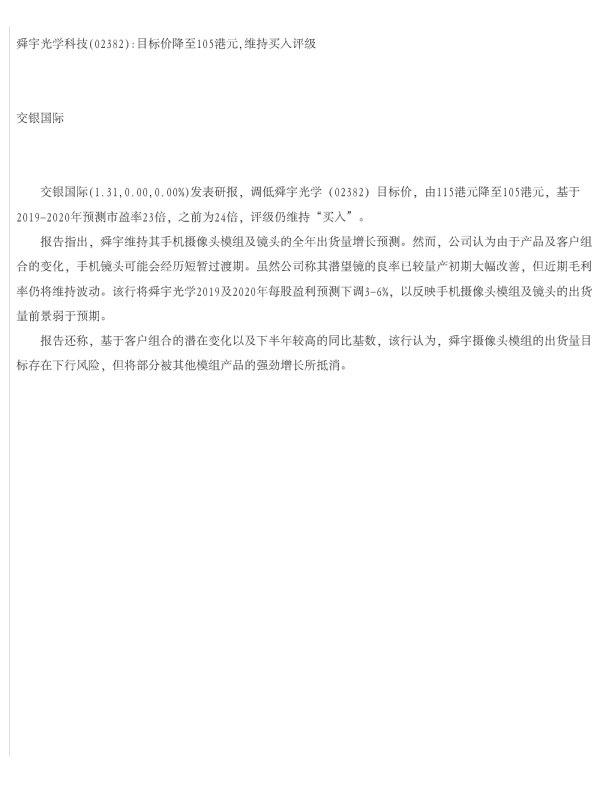 舜宇光学科技(02382):目标价降至105港元,维持买入评级

交银国际

交银国际(1.31,0.00,0.00%)发表研报，调低舜宇光学（02382）目标价，由115港元降至105港元，基于2019-2020年预测市盈率23倍，之前为24倍，评级仍维持“买入”。

报告指出，舜宇维持其手机摄像头模组及镜头的全年出货量增长预测。然而，公司认为由于产品及客户组合的变化，手机镜头可能会经历短暂过渡期。虽然公司称其潜望镜的良率已较量产初期大幅改善，但近期毛利率仍将维持波动。该行将舜宇光学2019及2020年每股盈利预测下调3-6%，以反映手机摄像头模组及镜头的出货量前景弱于预期。

报告还称，基于客户组合的潜在变化以及下半年较高的同比基数，该行认为，舜宇摄像头模组的出货量目标存在下行风险，但将部分被其他模组产品的强劲增长所抵消。